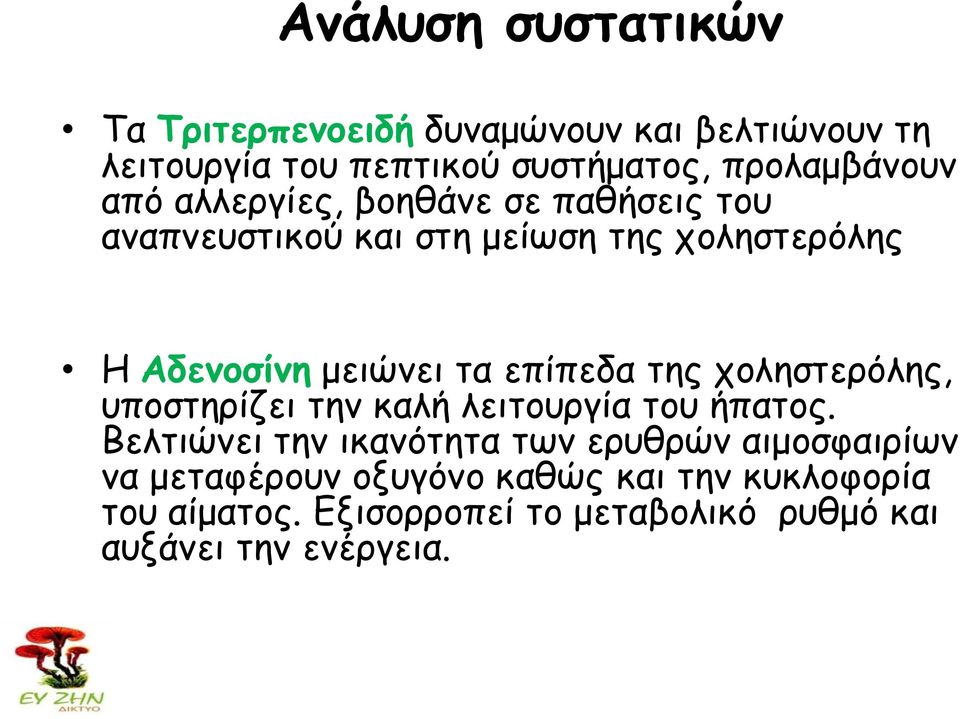 Ανάλυση συστατικών

• Τα Τριτερπενοειδή δυναμώνουν και βελτιώνουν τη λειτουργία του πεπτικού συστήματος, προλαμβάνουν από αλλεργίες, βοηθάνε σε παθήσεις του αναπνευστικού και στη μείωση της χοληστερόλης

• Η Αδενοσίνη μειώνει τα επίπεδα της χοληστερόλης, υποστηρίζει την καλή λειτουργία του ήπατος. Βελτιώνει την ικανότητα των ερυθρών αιμοσφαιρίων να μεταφέρουν οξυγόνο καθώς και την κυκλοφορία του αίματος. Εξισορροπεί το μεταβολικό ρυθμό και αυξάνει την ενέργεια.

ΕΥ ΖΗΝ ΔΙΚΤΥΟ